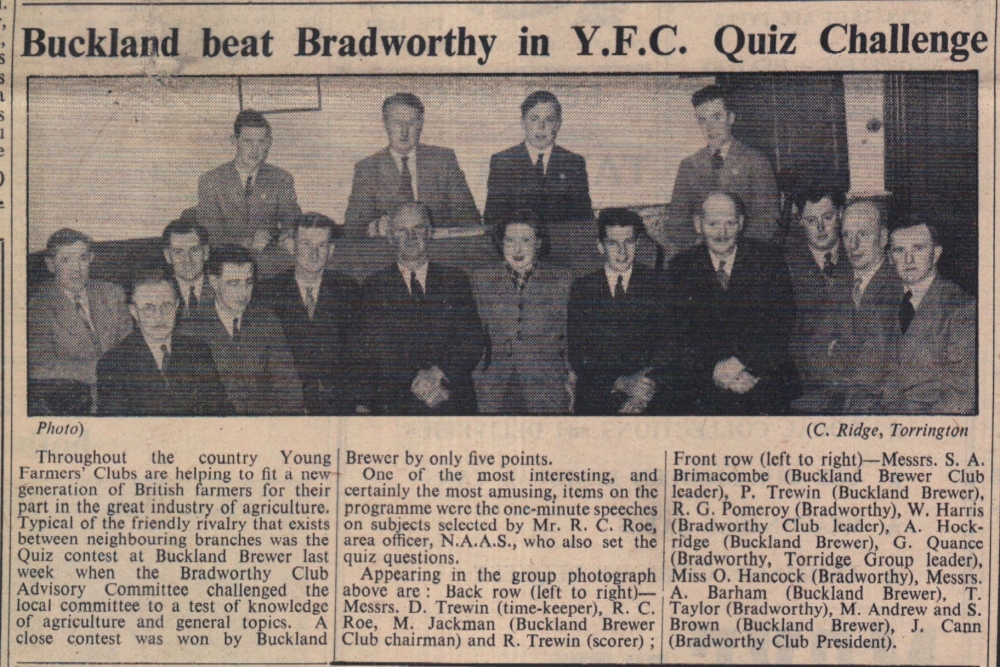 Buckland beat Bradworthy in Y.F.C. Quiz Challenge

Photo)

(C. Ridge, Torrington

Throughout the country Young Farmers' Clubs are helping to fit a new generation of British farmers for their part in the great industry of agriculture. Typical of the friendly rivalry that exists between neighbouring branches was the Quiz contest at Buckland Brewer last week when the Bradworthy Club Advisory Committee challenged the local committee to a test of knowledge of agriculture and general topics. A close contest was won by Buckland Brewer by only five points.

One of the most interesting, and certainly the most amusing, items on the programme were the one-minute speeches on subjects selected by Mr. R. C. Roe, area officer, N.A.A.S., who also set the quiz questions.

Appearing in the group photograph above are: Back row (left to right)—Messrs. D. Trewin (time-keeper), R. C. Roe, M. Jackman (Buckland Brewer Club chairman) and R. Trewin (scorer); Front row (left to right)—Messrs. S. A. Brimacombe (Buckland Brewer Club leader), P. Trewin (Buckland Brewer), R. G. Pomeroy (Bradworthy), W. Harris (Bradworthy Club leader), A. Hockridge (Buckland Brewer), G. Quance (Bradworthy, Torridge Group leader), Miss O. Hancock (Bradworthy), Messrs. A. Barham (Buckland Brewer), T. Taylor (Bradworthy), M. Andrew and S. Brown (Buckland Brewer), J. Cann (Bradworthy Club President).